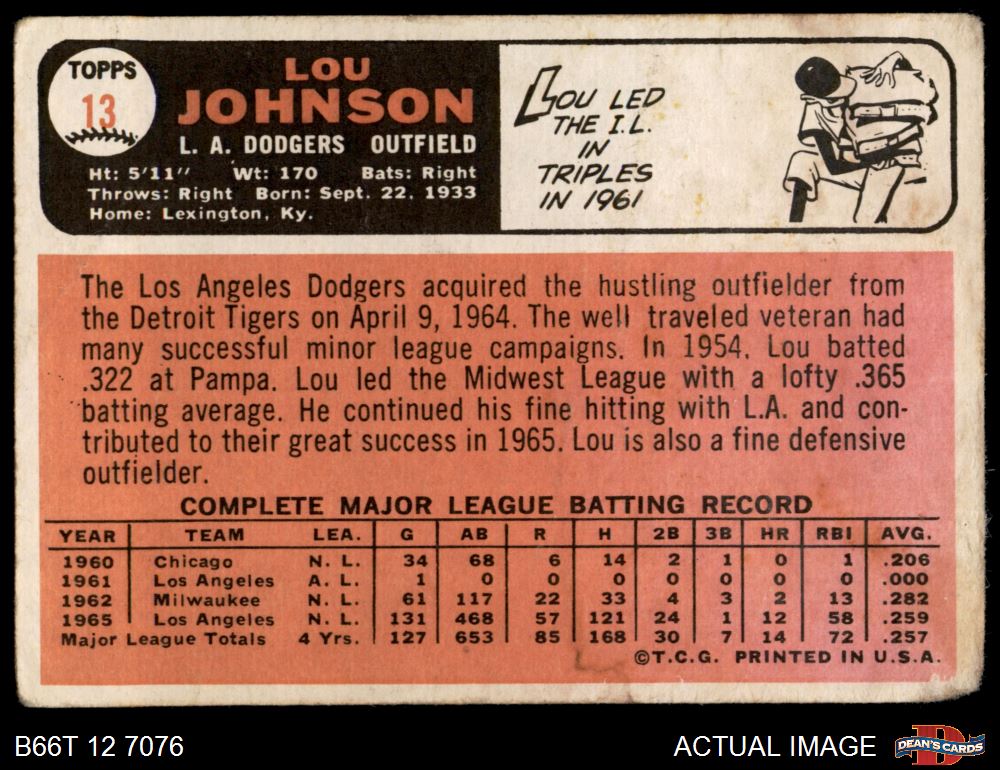 TOPPS
13

LOU
JOHNSON
L. A. DODGERS OUTFIELD
Ht: 5'11" Wt: 170 Bats: Right
Throws: Right Born: Sept. 22, 1933
Home: Lexington, Ky.

LOU LED THE I.L. IN TRIPLES IN 1961

The Los Angeles Dodgers acquired the hustling outfielder from the Detroit Tigers on April 9, 1964. The well traveled veteran had many successful minor league campaigns. In 1954, Lou batted .322 at Pampa. Lou led the Midwest League with a lofty .365 batting average. He continued his fine hitting with L.A. and contributed to their great success in 1965. Lou is also a fine defensive outfielder.

COMPLETE MAJOR LEAGUE BATTING RECORD

| YEAR | TEAM | LEA. | G | AB | R | H | 2B | 3B | HR | RBI | AVG. |
|---|---|---|---|---|---|---|---|---|---|---|---|
| 1960 | Chicago | N. L. | 34 | 68 | 6 | 14 | 2 | 1 | 0 | 1 | .206 |
| 1961 | Los Angeles | A. L. | 1 | 0 | 0 | 0 | 0 | 0 | 0 | 0 | .000 |
| 1962 | Milwaukee | N. L. | 61 | 117 | 22 | 33 | 4 | 3 | 2 | 13 | .282 |
| 1965 | Los Angeles | N. L. | 131 | 468 | 57 | 121 | 24 | 1 | 12 | 58 | .259 |
| Major League Totals | | 4 Yrs. | 127 | 653 | 85 | 168 | 30 | 7 | 14 | 72 | .257 |

©T.C.G. PRINTED IN U.S.A.

B66T 12 7076

ACTUAL IMAGE

DEAN'S CARDS